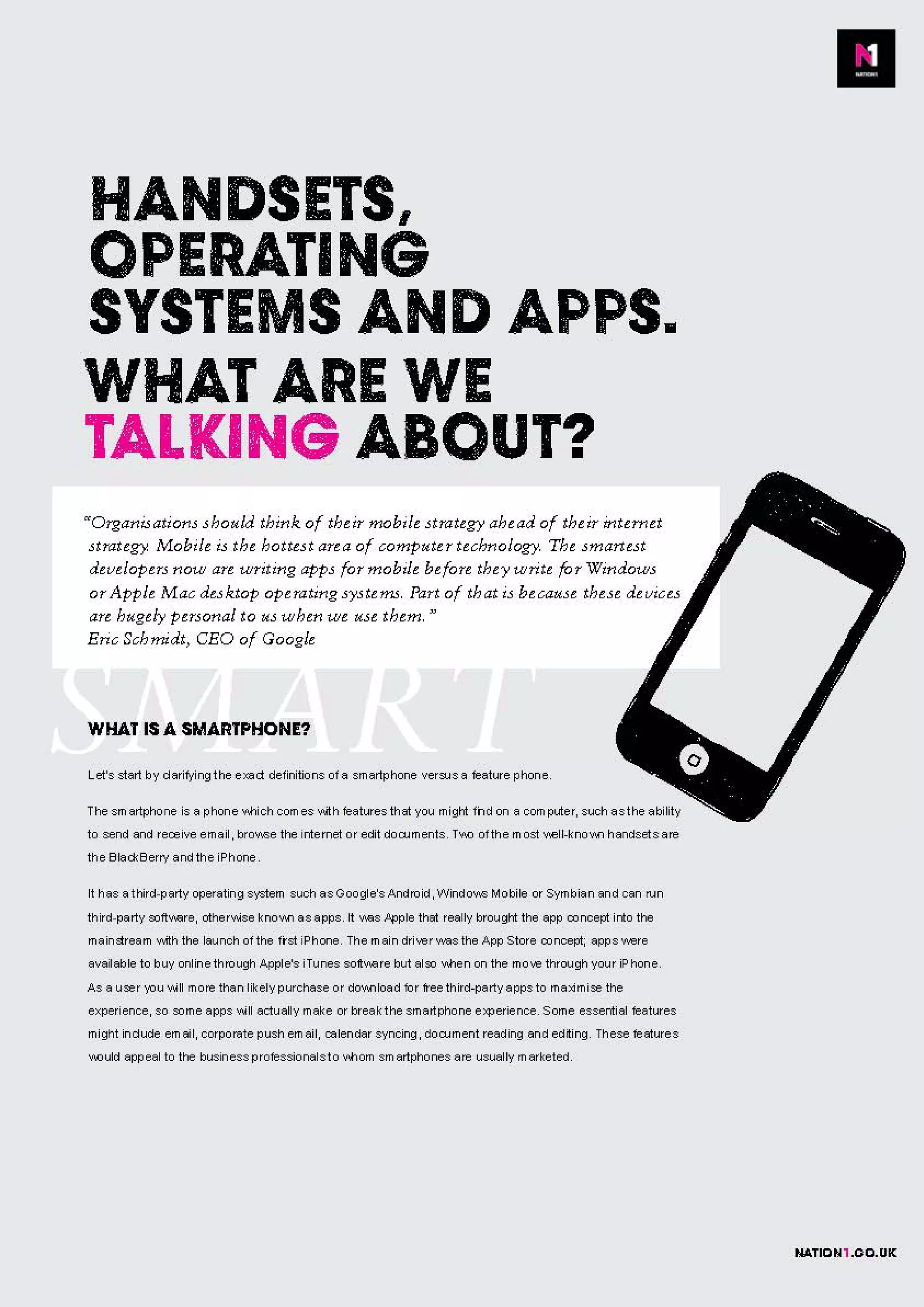 N1
NATION1

HANDSETS, OPERATING SYSTEMS AND APPS.
WHAT ARE WE TALKING ABOUT?

"Organisations should think of their mobile strategy ahead of their internet strategy. Mobile is the hottest area of computer technology. The smartest developers now are writing apps for mobile before they write for Windows or Apple Mac desktop operating systems. Part of that is because these devices are hugely personal to us when we use them."
Eric Schmidt, CEO of Google

SMART

WHAT IS A SMARTPHONE?

Let's start by clarifying the exact definitions of a smartphone versus a feature phone.

The smartphone is a phone which comes with features that you might find on a computer, such as the ability to send and receive email, browse the internet or edit documents. Two of the most well-known handsets are the BlackBerry and the iPhone.

It has a third-party operating system such as Google's Android, Windows Mobile or Symbian and can run third-party software, otherwise known as apps. It was Apple that really brought the app concept into the mainstream with the launch of the first iPhone. The main driver was the App Store concept; apps were available to buy online through Apple's iTunes software but also when on the move through your iPhone. As a user you will more than likely purchase or download for free third-party apps to maximise the experience, so some apps will actually make or break the smartphone experience. Some essential features might include email, corporate push email, calendar syncing, document reading and editing. These features would appeal to the business professionals to whom smartphones are usually marketed.

NATION1.CO.UK